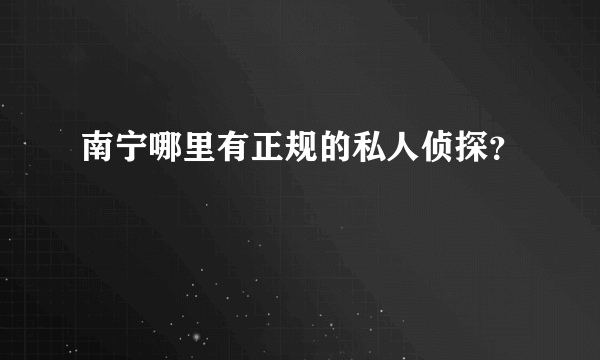 南宁哪里有正规的私人侦探?